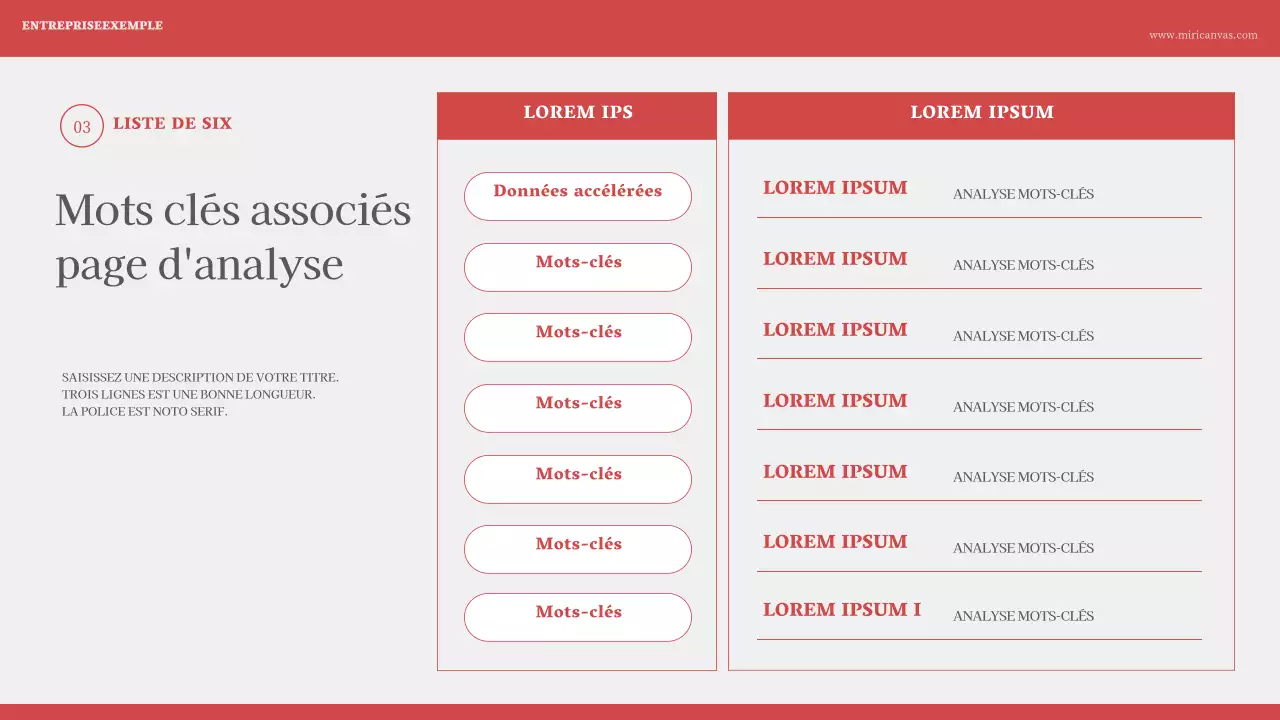 ENTREPRISEEXEMPLE

www.miricanvas.com

03 LISTE DE SIX

Mots clés associés page d'analyse

SAISISSEZ UNE DESCRIPTION DE VOTRE TITRE.
TROIS LIGNES EST UNE BONNE LONGUEUR.
LA POLICE EST NOTO SERIF.

LOREM IPS

Données accélérées

Mots-clés

Mots-clés

Mots-clés

Mots-clés

Mots-clés

Mots-clés

LOREM IPSUM

LOREM IPSUM ANALYSE MOTS-CLÉS

LOREM IPSUM ANALYSE MOTS-CLÉS

LOREM IPSUM ANALYSE MOTS-CLÉS

LOREM IPSUM ANALYSE MOTS-CLÉS

LOREM IPSUM ANALYSE MOTS-CLÉS

LOREM IPSUM ANALYSE MOTS-CLÉS

LOREM IPSUM I ANALYSE MOTS-CLÉS